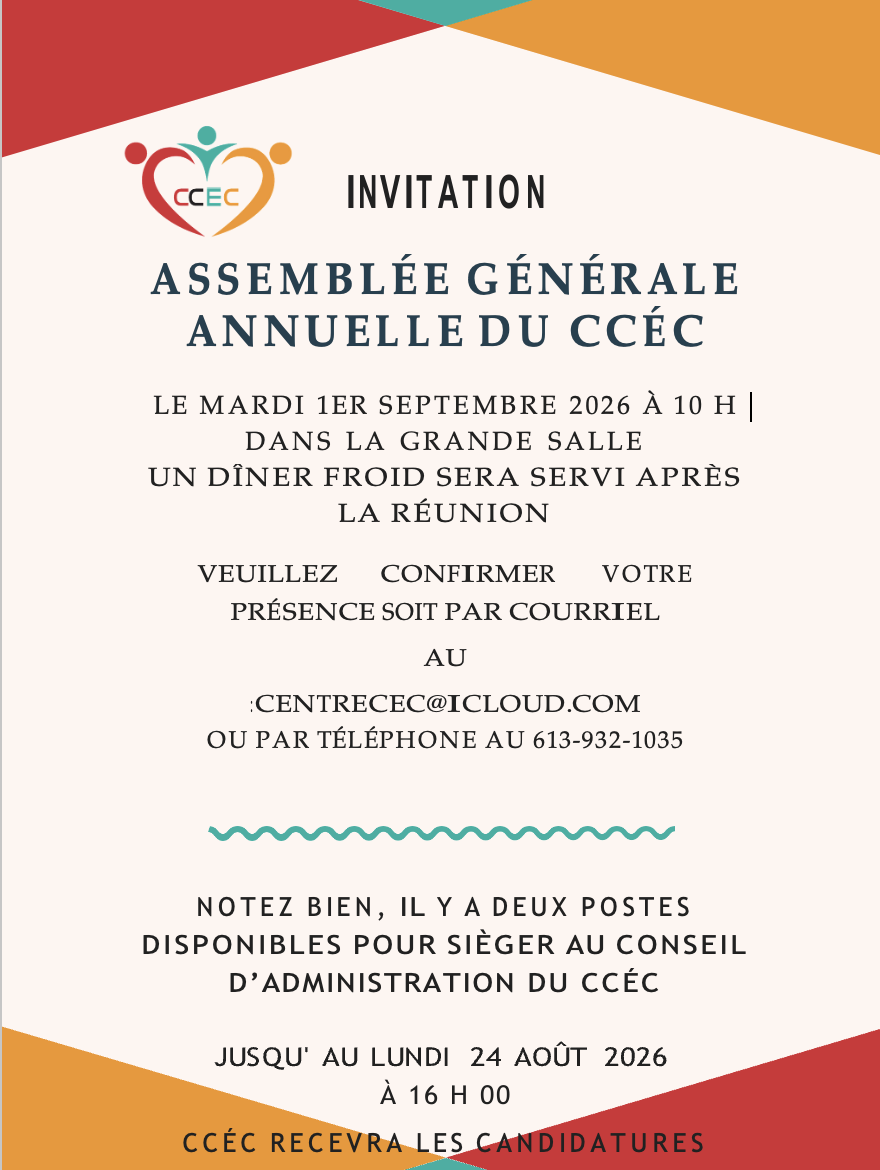 CCEC

INVITATION

ASSEMBLÉE GÉNÉRALE ANNUELLE DU CCÉC

LE MARDI 1ER SEPTEMBRE 2026 À 10 H | DANS LA GRANDE SALLE UN DÎNER FROID SERA SERVI APRÈS LA RÉUNION

VEUILLEZ CONFIRMER VOTRE PRÉSENCE SOIT PAR COURRIEL

AU

:CENTRECEC@ICLOUD.COM
OU PAR TÉLÉPHONE AU 613-932-1035

NOTEZ BIEN, IL Y A DEUX POSTES DISPONIBLES POUR SIÈGER AU CONSEIL D'ADMINISTRATION DU CCÉC

JUSQU' AU LUNDI 24 AOÛT 2026 À 16 H 00

CCÉC RECEVRA LES CANDIDATURES